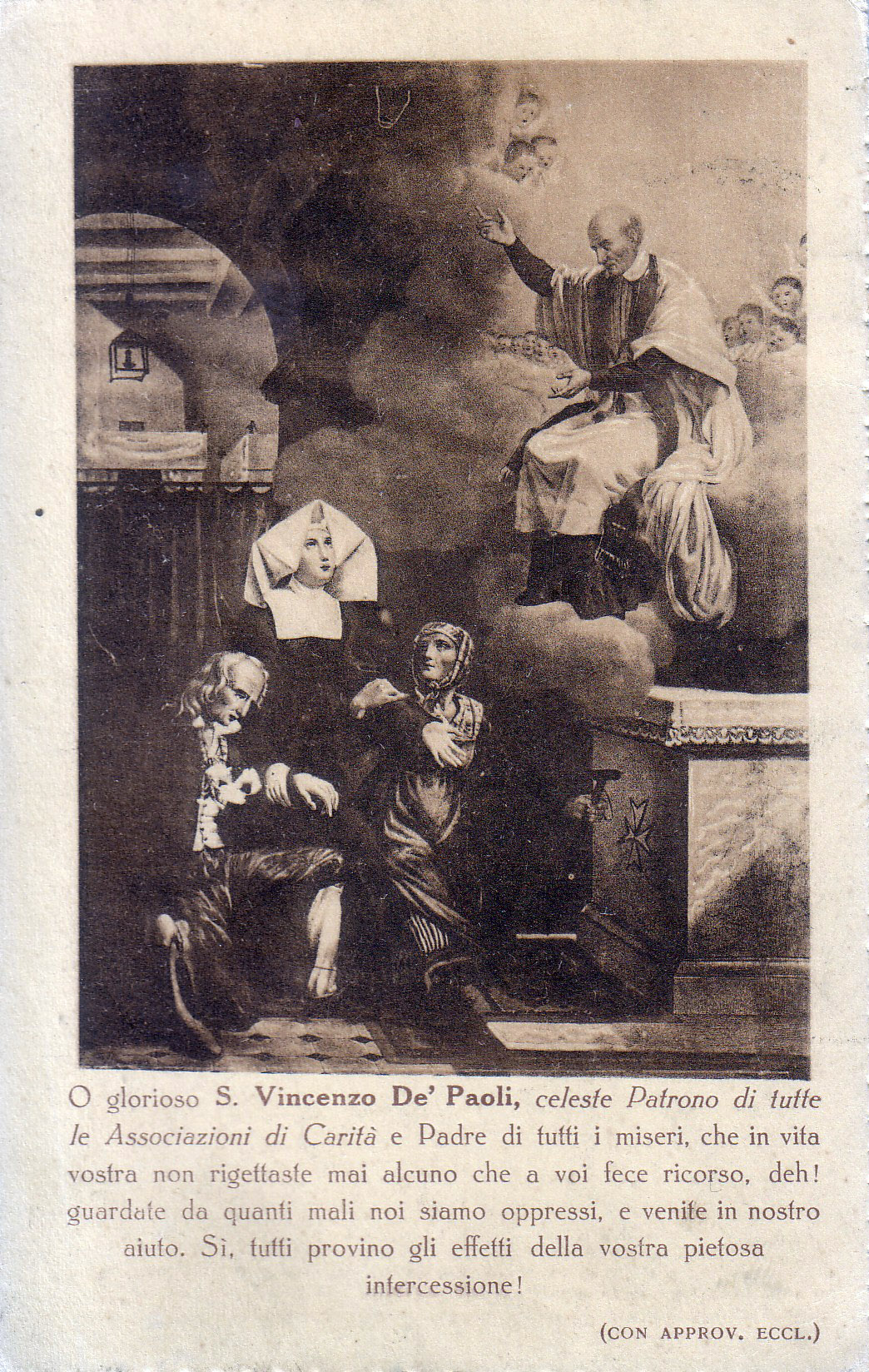 O glorioso S. Vincenzo De' Paoli, celeste Patrono di tutte le Associazioni di Carità e Padre di tutti i miseri, che in vita vostra non rigettaste mai alcuno che a voi fece ricorso, deh! guardate da quanti mali noi siamo oppressi, e venite in nostro aiuto. Sì, tutti provino gli effetti della vostra pietosa intercessione!

(CON APPROV. ECCL.)